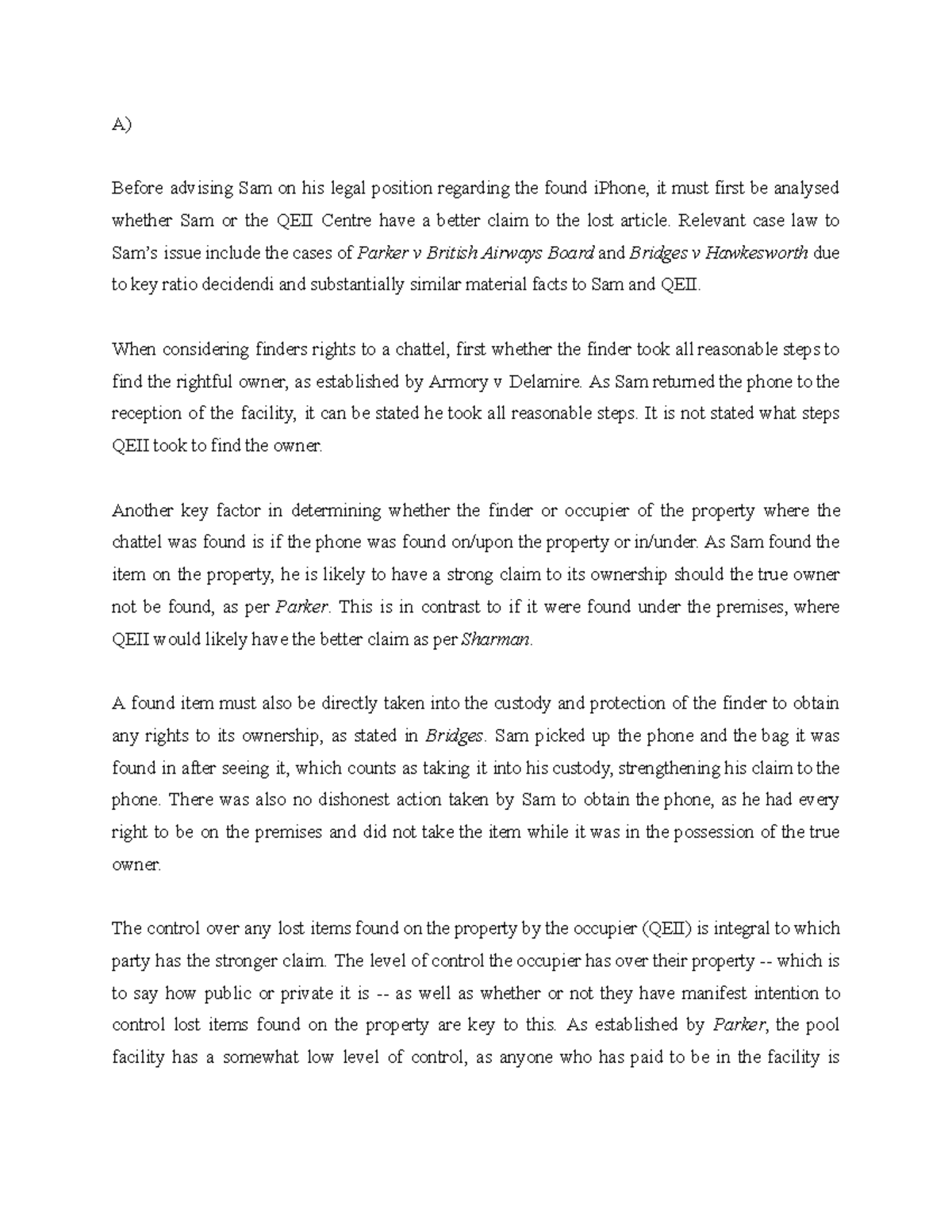 A)

Before advising Sam on his legal position regarding the found iPhone, it must first be analysed whether Sam or the QEII Centre have a better claim to the lost article. Relevant case law to Sam's issue include the cases of Parker v British Airways Board and Bridges v Hawkesworth due to key ratio decidendi and substantially similar material facts to Sam and QEII.

When considering finders rights to a chattel, first whether the finder took all reasonable steps to find the rightful owner, as established by Armory v Delamire. As Sam returned the phone to the reception of the facility, it can be stated he took all reasonable steps. It is not stated what steps QEII took to find the owner.

Another key factor in determining whether the finder or occupier of the property where the chattel was found is if the phone was found on/upon the property or in/under. As Sam found the item on the property, he is likely to have a strong claim to its ownership should the true owner not be found, as per Parker. This is in contrast to if it were found under the premises, where QEII would likely have the better claim as per Sharman.

A found item must also be directly taken into the custody and protection of the finder to obtain any rights to its ownership, as stated in Bridges. Sam picked up the phone and the bag it was found in after seeing it, which counts as taking it into his custody, strengthening his claim to the phone. There was also no dishonest action taken by Sam to obtain the phone, as he had every right to be on the premises and did not take the item while it was in the possession of the true owner.

The control over any lost items found on the property by the occupier (QEII) is integral to which party has the stronger claim. The level of control the occupier has over their property -- which is to say how public or private it is -- as well as whether or not they have manifest intention to control lost items found on the property are key to this. As established by Parker, the pool facility has a somewhat low level of control, as anyone who has paid to be in the facility is